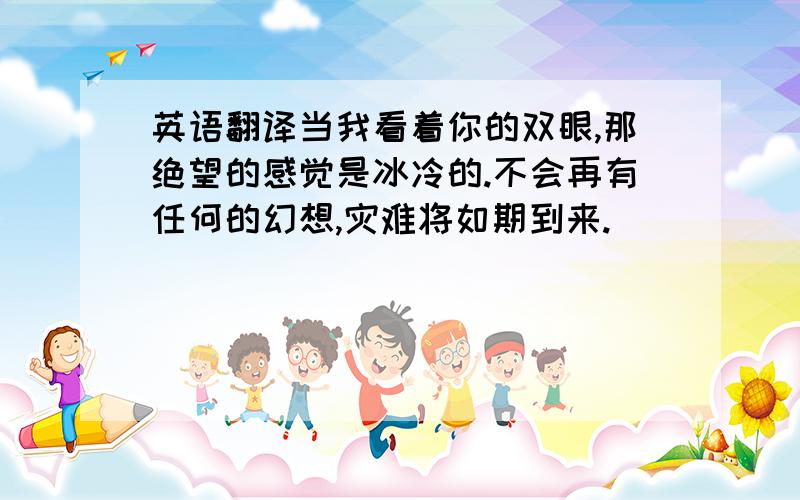 英语翻译当我看着你的双眼,那绝望的感觉是冰冷的.不会再有任何的幻想,灾难将如期到来.